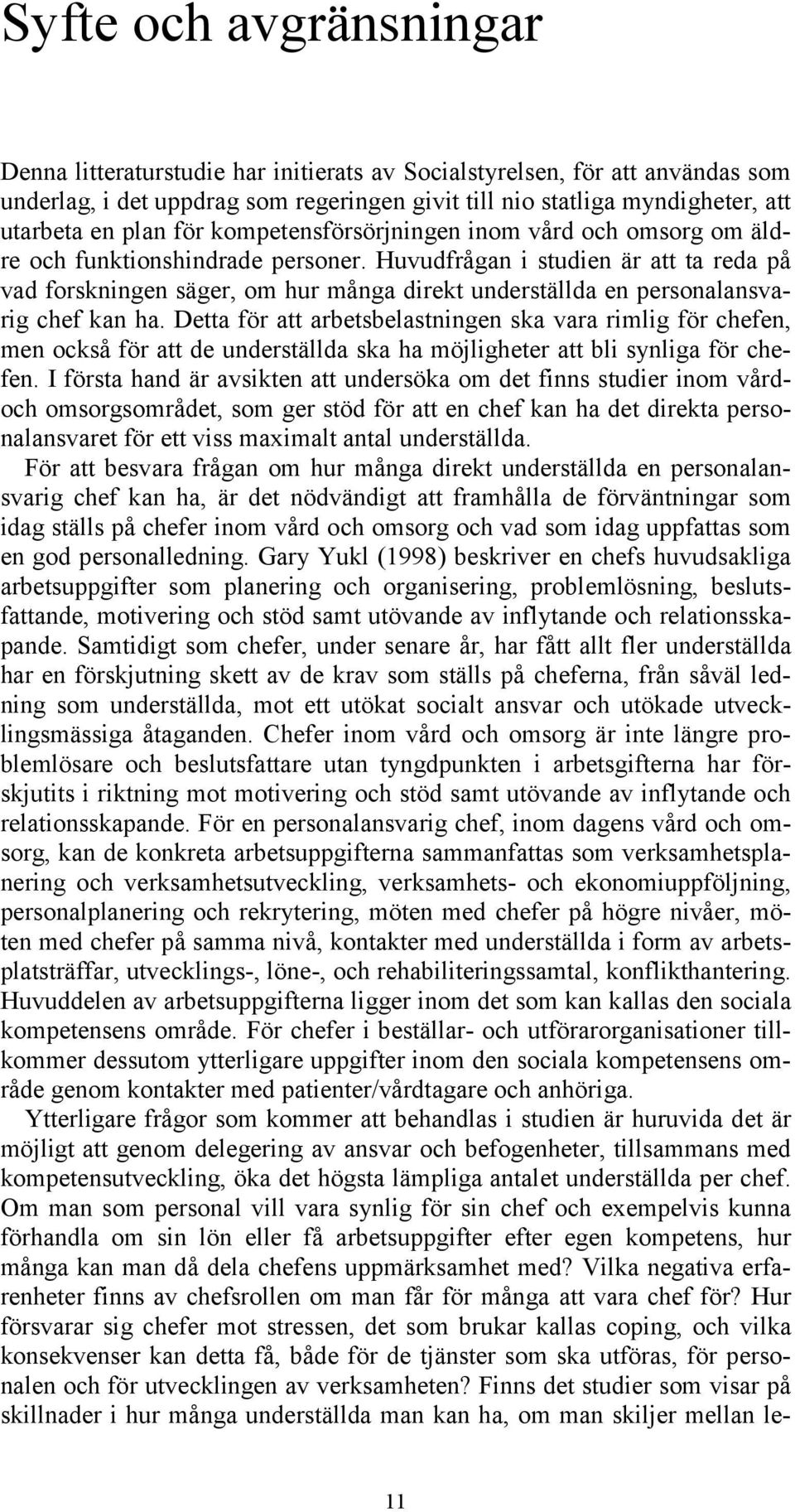 Syfte och avgränsningar

Denna litteraturstudie har initierats av Socialstyrelsen, för att användas som underlag, i det uppdrag som regeringen givit till nio statliga myndigheter, att utarbeta en plan för kompetensförsörjningen inom vård och omsorg om äldre och funktionshindrade personer. Huvudfrågan i studien är att ta reda på vad forskningen säger, om hur många direkt underställda en personalansvarig chef kan ha. Detta för att arbetsbelastningen ska vara rimlig för chefen, men också för att de underställda ska ha möjligheter att bli synliga för chefen. I första hand är avsikten att undersöka om det finns studier inom vård- och omsorgsområdet, som ger stöd för att en chef kan ha det direkta personalansvaret för ett viss maximalt antal underställda.

För att besvara frågan om hur många direkt underställda en personalansvarig chef kan ha, är det nödvändigt att framhålla de förväntningar som idag ställs på chefer inom vård och omsorg och vad som idag uppfattas som en god personalledning. Gary Yukl (1998) beskriver en chefs huvudsakliga arbetsuppgifter som planering och organisering, problemlösning, beslutsfattande, motivering och stöd samt utövande av inflytande och relationsskapande. Samtidigt som chefer, under senare år, har fått allt fler underställda har en förskjutning skett av de krav som ställs på cheferna, från såväl ledning som underställda, mot ett utökat socialt ansvar och utökade utvecklingsmässiga åtaganden. Chefer inom vård och omsorg är inte längre problemlösare och beslutsfattare utan tyngdpunkten i arbetsgifterna har förskjutits i riktning mot motivering och stöd samt utövande av inflytande och relationsskapande. För en personalansvarig chef, inom dagens vård och omsorg, kan de konkreta arbetsuppgifterna sammanfattas som verksamhetsplanering och verksamhetsutveckling, verksamhets- och ekonomiuppföljning, personalplanering och rekrytering, möten med chefer på högre nivåer, möten med chefer på samma nivå, kontakter med underställda i form av arbetsplatsträffar, utvecklings-, löne-, och rehabiliteringssamtal, konflikthantering. Huvuddelen av arbetsuppgifterna ligger inom det som kan kallas den sociala kompetensens område. För chefer i beställar- och utförarorganisationer tillkommer dessutom ytterligare uppgifter inom den sociala kompetensens område genom kontakter med patienter/vårdtagare och anhöriga.

Ytterligare frågor som kommer att behandlas i studien är huruvida det är möjligt att genom delegering av ansvar och befogenheter, tillsammans med kompetensutveckling, öka det högsta lämpliga antalet underställda per chef. Om man som personal vill vara synlig för sin chef och exempelvis kunna förhandla om sin lön eller få arbetsuppgifter efter egen kompetens, hur många kan man då dela chefens uppmärksamhet med? Vilka negativa erfarenheter finns av chefsrollen om man får för många att vara chef för? Hur försvarar sig chefer mot stressen, det som brukar kallas coping, och vilka konsekvenser kan detta få, både för de tjänster som ska utföras, för personalen och för utvecklingen av verksamheten? Finns det studier som visar på skillnader i hur många underställda man kan ha, om man skiljer mellan le-

11